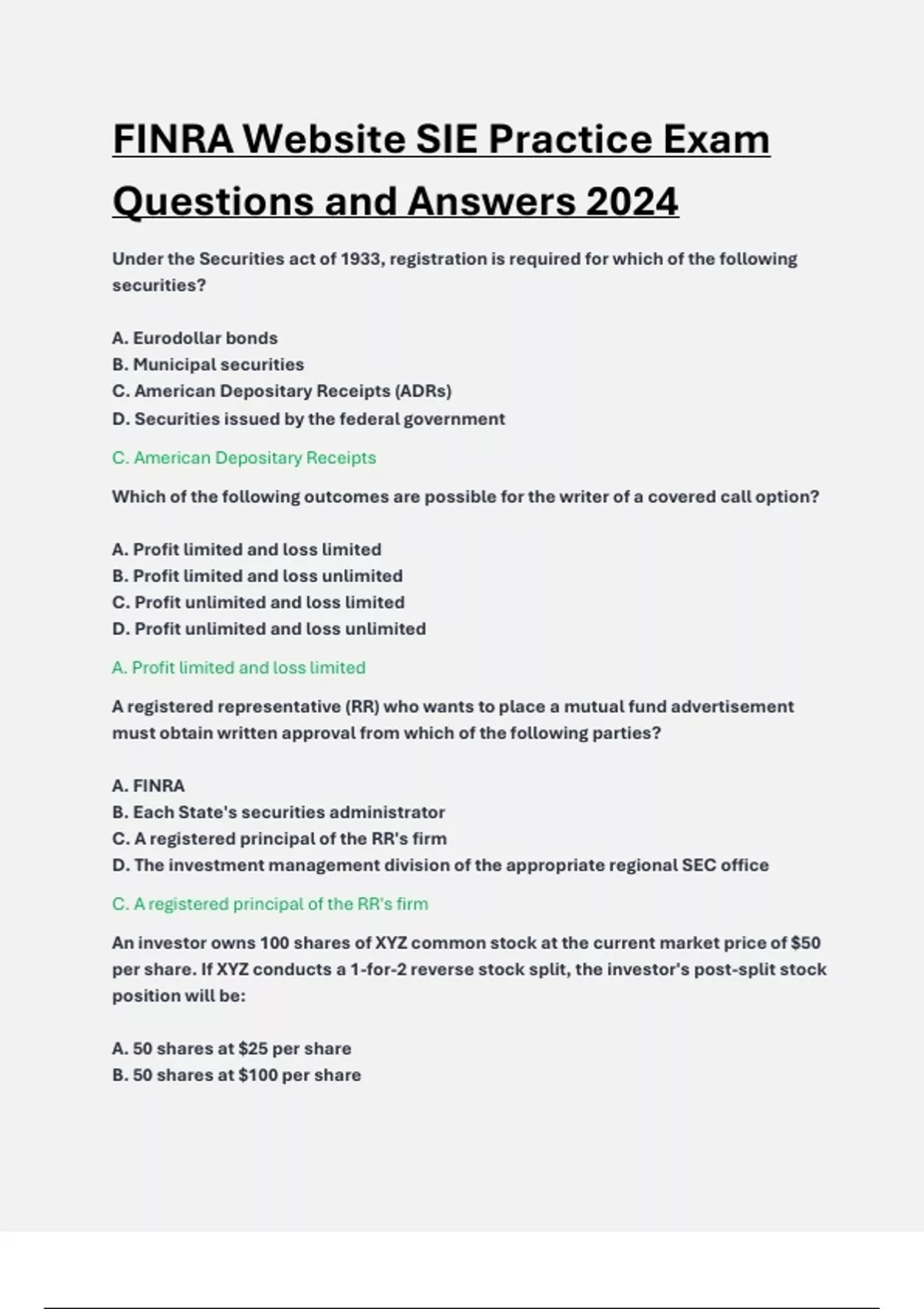 FINRA Website SIE Practice Exam Questions and Answers 2024

Under the Securities act of 1933, registration is required for which of the following securities?

A. Eurodollar bonds
B. Municipal securities
C. American Depositary Receipts (ADRs)
D. Securities issued by the federal government

C. American Depositary Receipts

Which of the following outcomes are possible for the writer of a covered call option?

A. Profit limited and loss limited
B. Profit limited and loss unlimited
C. Profit unlimited and loss limited
D. Profit unlimited and loss unlimited

A. Profit limited and loss limited

A registered representative (RR) who wants to place a mutual fund advertisement must obtain written approval from which of the following parties?

A. FINRA
B. Each State's securities administrator
C. A registered principal of the RR's firm
D. The investment management division of the appropriate regional SEC office

C. A registered principal of the RR's firm

An investor owns 100 shares of XYZ common stock at the current market price of \$50 per share. If XYZ conducts a 1-for-2 reverse stock split, the investor's post-split stock position will be:

A. 50 shares at \$25 per share
B. 50 shares at \$100 per share